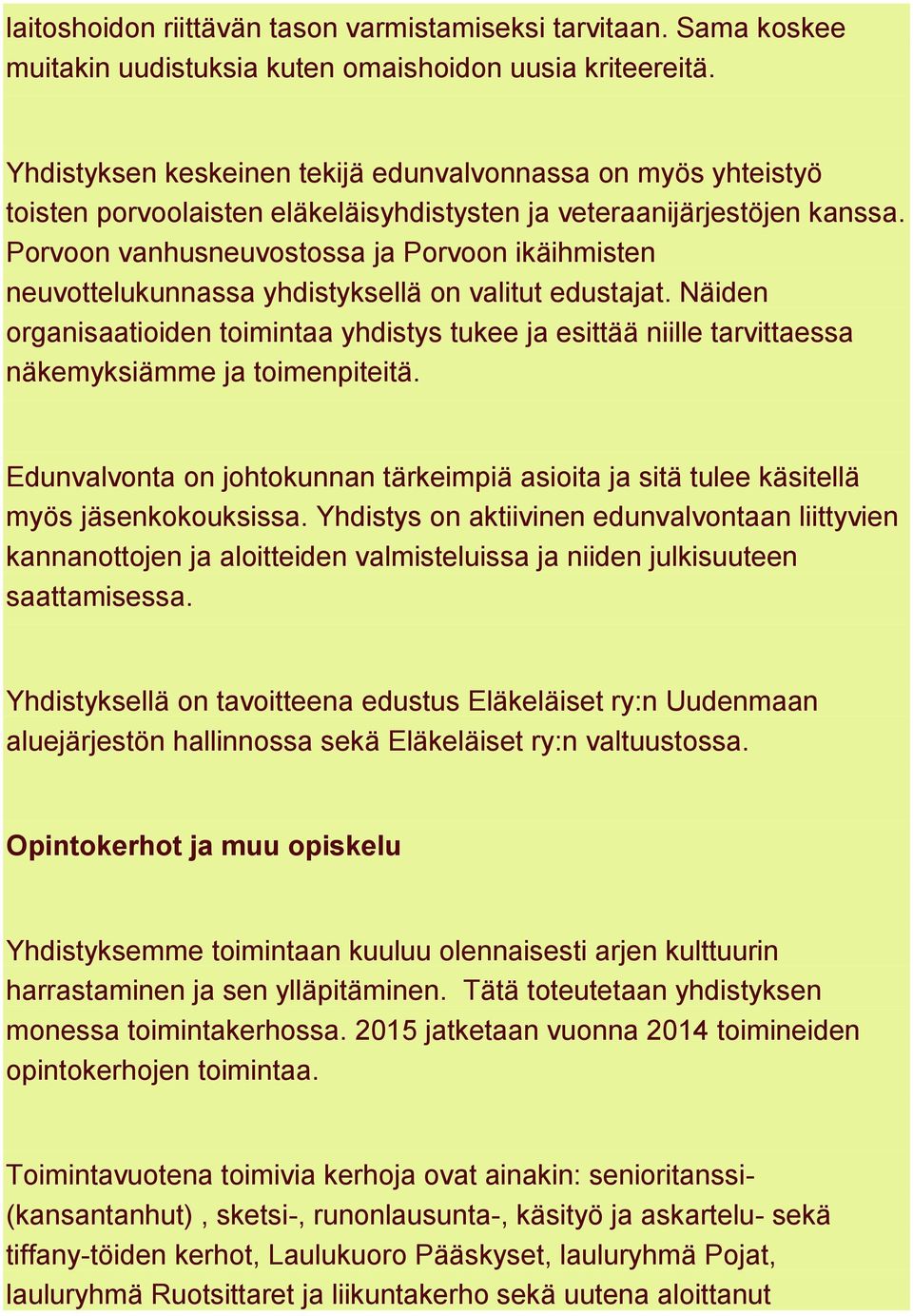 laitoshoidon riittävän tason varmistamiseksi tarvitaan. Sama koskee muitakin uudistuksia kuten omaishoidon uusia kriteereitä.

Yhdistyksen keskeinen tekijä edunvalvonnassa on myös yhteistyö toisten porvoolaisten eläkeläisyhdistysten ja veteraanijärjestöjen kanssa. Porvoon vanhusneuvostossa ja Porvoon ikäihmisten neuvottelukunnassa yhdistyksellä on valitut edustajat. Näiden organisaatioiden toimintaa yhdistys tukee ja esittää niille tarvittaessa näkemyksiämme ja toimenpiteitä.

Edunvalvonta on johtokunnan tärkeimpiä asioita ja sitä tulee käsitellä myös jäsenkokouksissa. Yhdistys on aktiivinen edunvalvontaan liittyvien kannanottojen ja aloitteiden valmisteluissa ja niiden julkisuuteen saattamisessa.

Yhdistyksellä on tavoitteena edustus Eläkeläiset ry:n Uudenmaan aluejärjestön hallinnossa sekä Eläkeläiset ry:n valtuustossa.

Opintokerhot ja muu opiskelu

Yhdistyksemme toimintaan kuuluu olennaisesti arjen kulttuurin harrastaminen ja sen ylläpitäminen.  Tätä toteutetaan yhdistyksen monessa toimintakerhossa. 2015 jatketaan vuonna 2014 toimineiden opintokerhojen toimintaa.

Toimintavuotena toimivia kerhoja ovat ainakin: senioritanssi- (kansantanhut) , sketsi-, runonlausunta-, käsityö ja askartelu- sekä tiffany-töiden kerhot, Laulukuoro Pääskyset, lauluryhmä Pojat, lauluryhmä Ruotsittaret ja liikuntakerho sekä uutena aloittanut